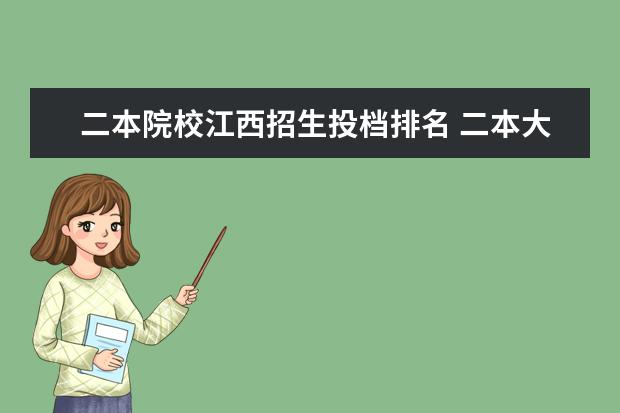 二本院校江西招生投档排名 二本大